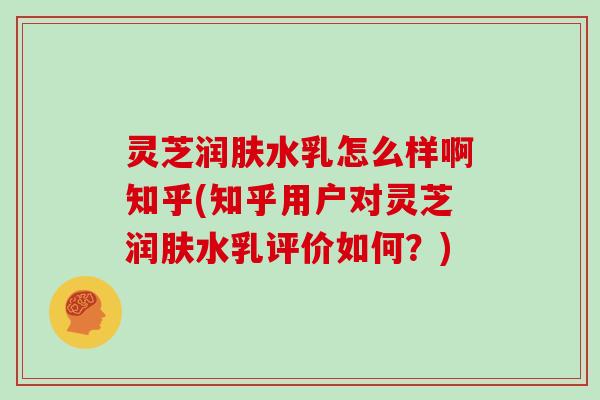 灵芝润肤水乳怎么样啊知乎(知乎用户对灵芝润肤水乳评价如何？)